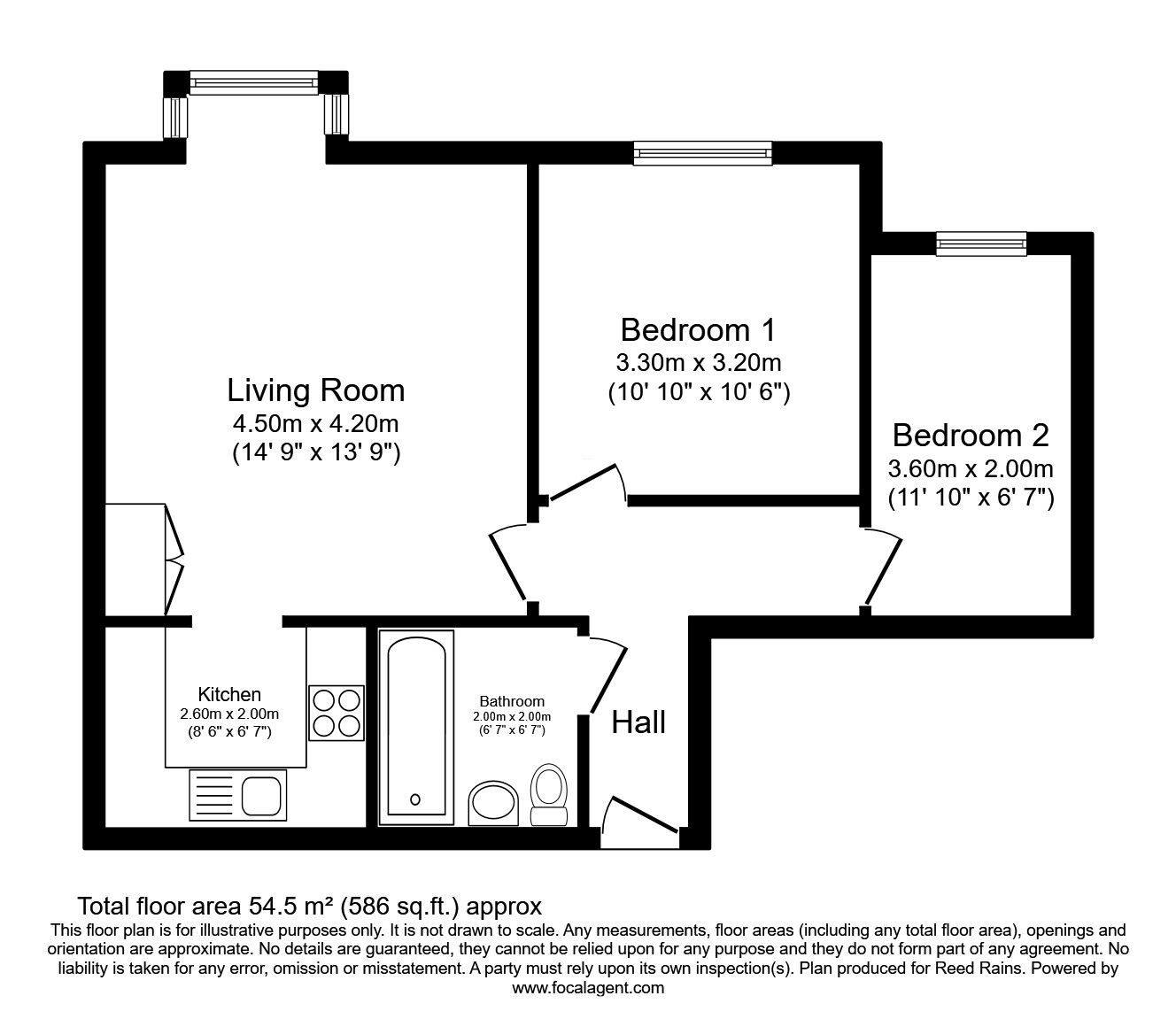 Living Room
4.50m x 4.20m
(14' 9" x 13' 9")

Bedroom 1
3.30m x 3.20m
(10' 10" x 10' 6")

Bedroom 2
3.60m x 2.00m
(11' 10" x 6' 7")

Kitchen
2.60m x 2.00m
(8' 6" x 6' 7")

Bathroom
2.00m x 2.00m
(6' 7" x 6' 7")

Hall

Total floor area 54.5 m² (586 sq.ft.) approx

This floor plan is for illustrative purposes only. It is not drawn to scale. Any measurements, floor areas (including any total floor area), openings and orientation are approximate. No details are guaranteed, they cannot be relied upon for any purpose and they do not form part of any agreement. No liability is taken for any error, omission or misstatement. A party must rely upon its own inspection(s). Plan produced for Reed Rains. Powered by www.focalagent.com